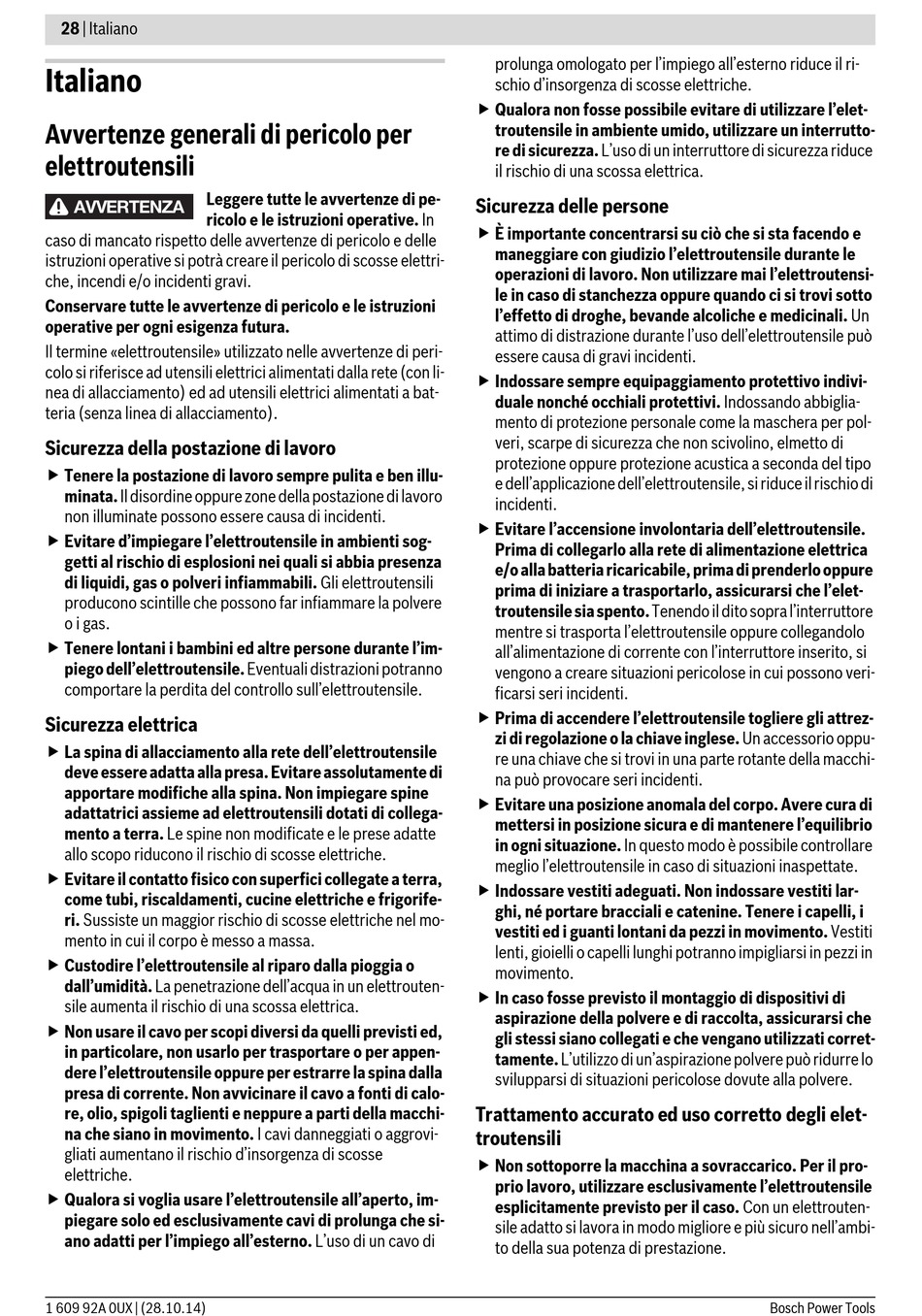 28 | Italiano

Italiano

Avvertenze generali di pericolo per elettroutensili

AVVERTENZA

Leggere tutte le avvertenze di pericolo e le istruzioni operative. In caso di mancato rispetto delle avvertenze di pericolo e delle istruzioni operative si potrà creare il pericolo di scosse elettriche, incendi e/o incidenti gravi.

Conservare tutte le avvertenze di pericolo e le istruzioni operative per ogni esigenza futura.

Il termine «elettroutensile» utilizzato nelle avvertenze di pericolo si riferisce ad utensili elettrici alimentati dalla rete (con linea di allacciamento) ed ad utensili elettrici alimentati a batteria (senza linea di allacciamento).

Sicurezza della postazione di lavoro

▶ Tenere la postazione di lavoro sempre pulita e ben illuminata. Il disordine oppure zone della postazione di lavoro non illuminate possono essere causa di incidenti.

▶ Evitare d'impiegare l'elettroutensile in ambienti soggetti al rischio di esplosioni nei quali si abbia presenza di liquidi, gas o polveri infiammabili. Gli elettroutensili producono scintille che possono far infiammare la polvere o i gas.

▶ Tenere lontani i bambini ed altre persone durante l'impiego dell'elettroutensile. Eventuali distrazioni potranno comportare la perdita del controllo sull'elettroutensile.

Sicurezza elettrica

▶ La spina di allacciamento alla rete dell'elettroutensile deve essere adatta alla presa. Evitare assolutamente di apportare modifiche alla spina. Non impiegare spine adattatrici assieme ad elettroutensili dotati di collegamento a terra. Le spine non modificate e le prese adatte allo scopo riducono il rischio di scosse elettriche.

▶ Evitare il contatto fisico con superfici collegate a terra, come tubi, riscaldamenti, cucine elettriche e frigoriferi. Sussiste un maggior rischio di scosse elettriche nel momento in cui il corpo è messo a massa.

▶ Custodire l'elettroutensile al riparo dalla pioggia o dall'umidità. La penetrazione dell'acqua in un elettroutensile aumenta il rischio di una scossa elettrica.

▶ Non usare il cavo per scopi diversi da quelli previsti ed, in particolare, non usarlo per trasportare o per appendere l'elettroutensile oppure per estrarre la spina dalla presa di corrente. Non avvicinare il cavo a fonti di calore, olio, spigoli taglienti e neppure a parti della macchina che siano in movimento. I cavi danneggiati o aggrovigliati aumentano il rischio d'insorgenza di scosse elettriche.

▶ Qualora si voglia usare l'elettroutensile all'aperto, impiegare solo ed esclusivamente cavi di prolunga che siano adatti per l'impiego all'esterno. L'uso di un cavo di prolunga omologato per l'impiego all'esterno riduce il rischio d'insorgenza di scosse elettriche.

▶ Qualora non fosse possibile evitare di utilizzare l'elettroutensile in ambiente umido, utilizzare un interruttore di sicurezza. L'uso di un interruttore di sicurezza riduce il rischio di una scossa elettrica.

Sicurezza delle persone

▶ È importante concentrarsi su ciò che si sta facendo e maneggiare con giudizio l'elettroutensile durante le operazioni di lavoro. Non utilizzare mai l'elettroutensile in caso di stanchezza oppure quando ci si trovi sotto l'effetto di droghe, bevande alcoliche e medicinali. Un attimo di distrazione durante l'uso dell'elettroutensile può essere causa di gravi incidenti.

▶ Indossare sempre equipaggiamento protettivo individuale nonché occhiali protettivi. Indossando abbigliamento di protezione personale come la maschera per polveri, scarpe di sicurezza che non scivolino, elmetto di protezione oppure protezione acustica a seconda del tipo e dell'applicazione dell'elettroutensile, si riduce il rischio di incidenti.

▶ Evitare l'accensione involontaria dell'elettroutensile. Prima di collegarlo alla rete di alimentazione elettrica e/o alla batteria ricaricabile, prima di prenderlo oppure prima di iniziare a trasportarlo, assicurarsi che l'elettroutensile sia spento. Tenendo il dito sopra l'interruttore mentre si trasporta l'elettroutensile oppure collegandolo all'alimentazione di corrente con l'interruttore inserito, si vengono a creare situazioni pericolose in cui possono verificarsi seri incidenti.

▶ Prima di accendere l'elettroutensile togliere gli attrezzi di regolazione o la chiave inglese. Un accessorio oppure una chiave che si trovi in una parte rotante della macchina può provocare seri incidenti.

▶ Evitare una posizione anomala del corpo. Avere cura di mettersi in posizione sicura e di mantenere l'equilibrio in ogni situazione. In questo modo è possibile controllare meglio l'elettroutensile in caso di situazioni inaspettate.

▶ Indossare vestiti adeguati. Non indossare vestiti larghi, né portare bracciali e catenine. Tenere i capelli, i vestiti ed i guanti lontani da pezzi in movimento. Vestiti lenti, gioielli o capelli lunghi potranno impigliarsi in pezzi in movimento.

▶ In caso fosse previsto il montaggio di dispositivi di aspirazione della polvere e di raccolta, assicurarsi che gli stessi siano collegati e che vengano utilizzati correttamente. L'utilizzo di un'aspirazione polvere può ridurre lo svilupparsi di situazioni pericolose dovute alla polvere.

Trattamento accurato ed uso corretto degli elettroutensili

▶ Non sottoporre la macchina a sovraccarico. Per il proprio lavoro, utilizzare esclusivamente l'elettroutensile esplicitamente previsto per il caso. Con un elettroutensile adatto si lavora in modo migliore e più sicuro nell'ambito della sua potenza di prestazione.

1 609 92A 0UX | (28.10.14)

Bosch Power Tools